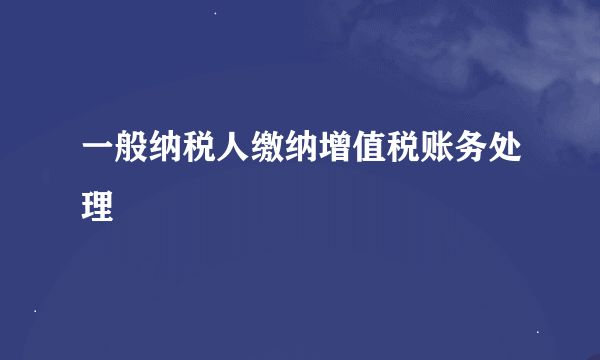 一般纳税人缴纳增值税账务处理